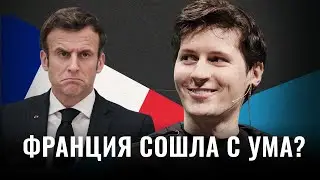 ФРАНЦИЯ СОШЛА С УМА?